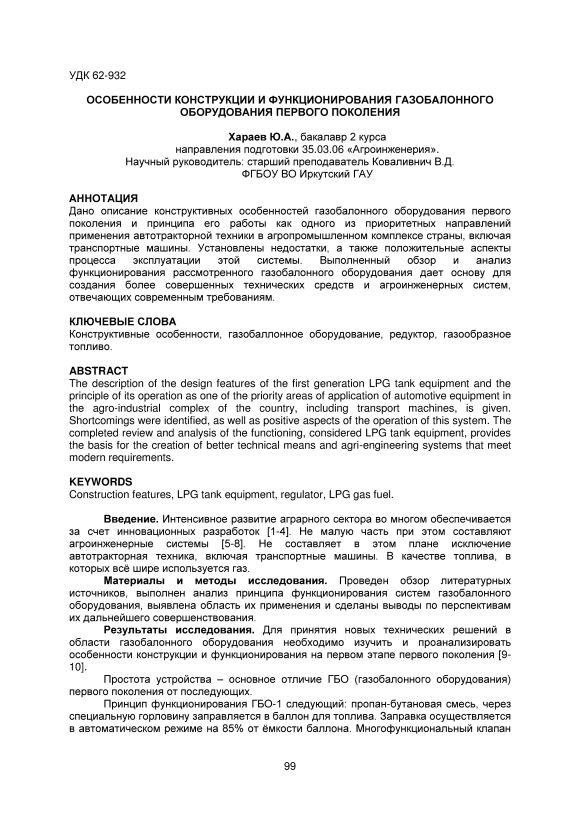 УДК 62-932

ОСОБЕННОСТИ КОНСТРУКЦИИ И ФУНКЦИОНИРОВАНИЯ ГАЗОБАЛОННОГО ОБОРУДОВАНИЯ ПЕРВОГО ПОКОЛЕНИЯ

Хараев Ю.А., бакалавр 2 курса
направления подготовки 35.03.06 «Агроинженерия».
Научный руководитель: старший преподаватель Коваливнич В.Д.
ФГБОУ ВО Иркутский ГАУ

АННОТАЦИЯ
Дано описание конструктивных особенностей газобалонного оборудования первого поколения и принципа его работы как одного из приоритетных направлений применения автотракторной техники в агропромышленном комплексе страны, включая транспортные машины. Установлены недостатки, а также положительные аспекты процесса эксплуатации этой системы. Выполненный обзор и анализ функционирования рассмотренного газобалонного оборудования дает основу для создания более совершенных технических средств и агроинженерных систем, отвечающих современным требованиям.

КЛЮЧЕВЫЕ СЛОВА
Конструктивные особенности, газобаллонное оборудование, редуктор, газообразное топливо.

ABSTRACT
The description of the design features of the first generation LPG tank equipment and the principle of its operation as one of the priority areas of application of automotive equipment in the agro-industrial complex of the country, including transport machines, is given. Shortcomings were identified, as well as positive aspects of the operation of this system. The completed review and analysis of the functioning, considered LPG tank equipment, provides the basis for the creation of better technical means and agri-engineering systems that meet modern requirements.

KEYWORDS
Construction features, LPG tank equipment, regulator, LPG gas fuel.

Введение. Интенсивное развитие аграрного сектора во многом обеспечивается за счет инновационных разработок [1-4]. Не малую часть при этом составляют агроинженерные системы [5-8]. Не составляет в этом плане исключение автотракторная техника, включая транспортные машины. В качестве топлива, в которых всё шире используется газ.

Материалы и методы исследования. Проведен обзор литературных источников, выполнен анализ принципа функционирования систем газобалонного оборудования, выявлена область их применения и сделаны выводы по перспективам их дальнейшего совершенствования.

Результаты исследования. Для принятия новых технических решений в области газобалонного оборудования необходимо изучить и проанализировать особенности конструкции и функционирования на первом этапе первого поколения [9-10].

Простота устройства – основное отличие ГБО (газобалонного оборудования) первого поколения от последующих.

Принцип функционирования ГБО-1 следующий: пропан-бутановая смесь, через специальную горловину заправляется в баллон для топлива. Заправка осуществляется в автоматическом режиме на 85% от ёмкости баллона. Многофункциональный клапан

99